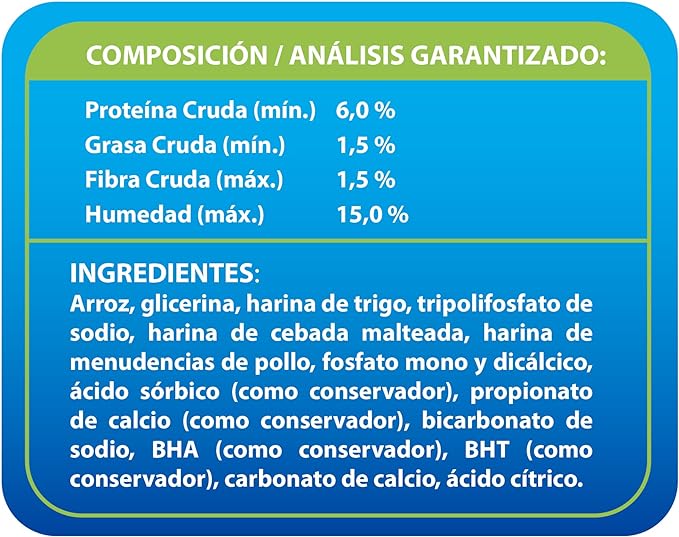 COMPOSICIÓN / ANÁLISIS GARANTIZADO:

Proteína Cruda (mín.) 6,0 %
Grasa Cruda (mín.) 1,5 %
Fibra Cruda (máx.) 1,5 %
Humedad (máx.) 15,0 %

INGREDIENTES:
Arroz, glicerina, harina de trigo, tripolifosfato de sodio, harina de cebada malteada, harina de menudencias de pollo, fosfato mono y dicálcico, ácido sórbico (como conservador), propionato de calcio (como conservador), bicarbonato de sodio, BHA (como conservador), BHT (como conservador), carbonato de calcio, ácido cítrico.